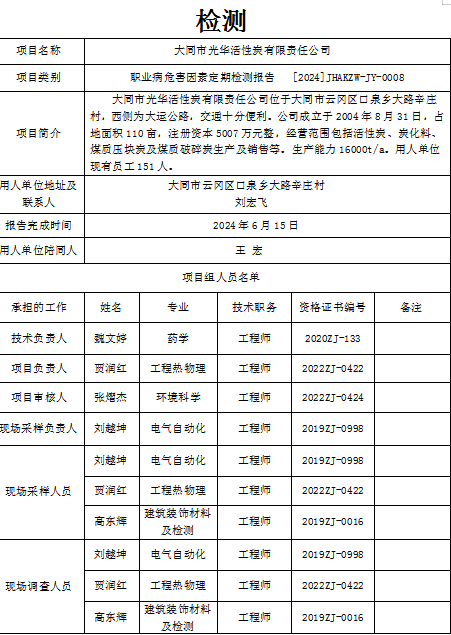 检测

| 项目名称 | 大同市光华活性炭有限责任公司 |
|---|---|
| 项目类别 | 职业病危害因素定期检测报告 [2024]JHAKZW-JY-0008 |
| 项目简介 | 大同市光华活性炭有限责任公司位于大同市云冈区口泉乡大路辛庄村，西侧为大运公路，交通十分便利。公司成立于 2004 年 8 月 31 日，占地面积 110 亩，注册资本 5007 万元整，经营范围包括活性炭、炭化料、煤质压块炭及煤质破碎炭生产及销售等。生产能力 16000t/a。用人单位现有员工 151 人。 |
| 用人单位地址及联系人 | 大同市云冈区口泉乡大路辛庄村 刘宏飞 |
| 报告完成时间 | 2024 年 6 月 15 日 |
| 用人单位陪同人 | 王 宏 |

项目组人员名单

| 承担的工作 | 姓名 | 专业 | 技术职务 | 资格证书编号 | 备注 |
|---|---|---|---|---|---|
| 技术负责人 | 魏文婷 | 药学 | 工程师 | 2020ZJ-133 | |
| 项目负责人 | 贾润红 | 工程热物理 | 工程师 | 2022ZJ-0422 | |
| 项目审核人 | 张熠杰 | 环境科学 | 工程师 | 2022ZJ-0424 | |
| 现场采样负责人 | 刘越坤 | 电气自动化 | 工程师 | 2019ZJ-0998 | |
| 现场采样人员 | 刘越坤 | 电气自动化 | 工程师 | 2019ZJ-0998 | |
| | 贾润红 | 工程热物理 | 工程师 | 2022ZJ-0422 | |
| | 高东辉 | 建筑装饰材料及检测 | 工程师 | 2019ZJ-0016 | |
| 现场调查人员 | 刘越坤 | 电气自动化 | 工程师 | 2019ZJ-0998 | |
| | 贾润红 | 工程热物理 | 工程师 | 2022ZJ-0422 | |
| | 高东辉 | 建筑装饰材料及检测 | 工程师 | 2019ZJ-0016 | |